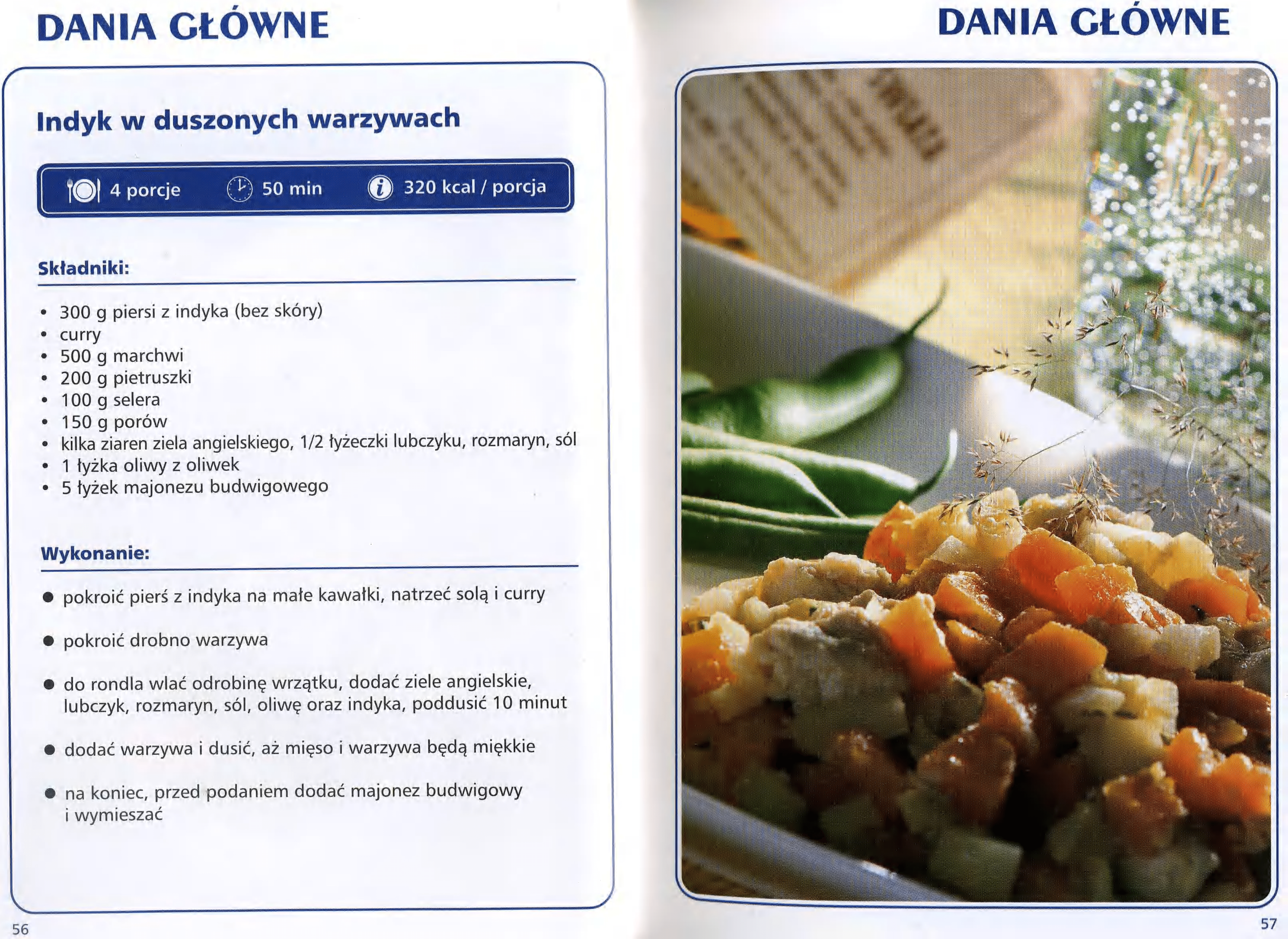 DANIA GŁÓWNE

Indyk w duszonych warzywach

4 porcje 50 min 320 kcal / porcja

Składniki:

• 300 g piersi z indyka (bez skóry)
• curry
• 500 g marchwi
• 200 g pietruszki
• 100 g selera
• 150 g porów
• kilka ziaren ziela angielskiego, 1/2 łyżeczki lubczyku, rozmaryn, sól
• 1 łyżka oliwy z oliwek
• 5 łyżek majonezu budwigowego

Wykonanie:

• pokroić pierś z indyka na małe kawałki, natrzeć solą i curry

• pokroić drobno warzywa

• do rondla wlać odrobinę wrzątku, dodać ziele angielskie, lubczyk, rozmaryn, sól, oliwę oraz indyka, poddusić 10 minut

• dodać warzywa i dusić, aż mięso i warzywa będą miękkie

• na koniec, przed podaniem dodać majonez budwigowy i wymieszać

56

DANIA GŁÓWNE

57